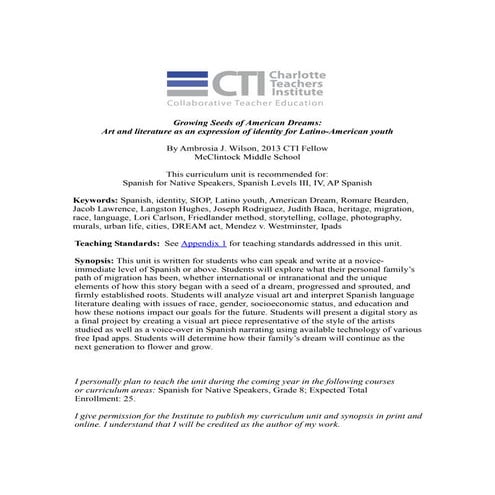 CTI Charlotte Teachers Institute
Collaborative Teacher Education

Growing Seeds of American Dreams:
Art and literature as an expression of identity for Latino-American youth

By Ambrosia J. Wilson, 2013 CTI Fellow
McClintock Middle School

This curriculum unit is recommended for:
Spanish for Native Speakers, Spanish Levels III, IV, AP Spanish

Keywords: Spanish, identity, SIOP, Latino youth, American Dream, Romare Bearden, Jacob Lawrence, Langston Hughes, Joseph Rodriguez, Judith Baca, heritage, migration, race, language, Lori Carlson, Friedlander method, storytelling, collage, photography, murals, urban life, cities, DREAM act, Mendez v. Westminster, Ipads

Teaching Standards: See Appendix 1 for teaching standards addressed in this unit.

Synopsis: This unit is written for students who can speak and write at a novice-immediate level of Spanish or above. Students will explore what their personal family's path of migration has been, whether international or intranational and the unique elements of how this story began with a seed of a dream, progressed and sprouted, and firmly established roots. Students will analyze visual art and interpret Spanish language literature dealing with issues of race, gender, socioeconomic status, and education and how these notions impact our goals for the future. Students will present a digital story as a final project by creating a visual art piece representative of the style of the artists studied as well as a voice-over in Spanish narrating using available technology of various free Ipad apps. Students will determine how their family's dream will continue as the next generation to flower and grow.

I personally plan to teach the unit during the coming year in the following courses or curriculum areas: Spanish for Native Speakers, Grade 8; Expected Total Enrollment: 25.

I give permission for the Institute to publish my curriculum unit and synopsis in print and online. I understand that I will be credited as the author of my work.